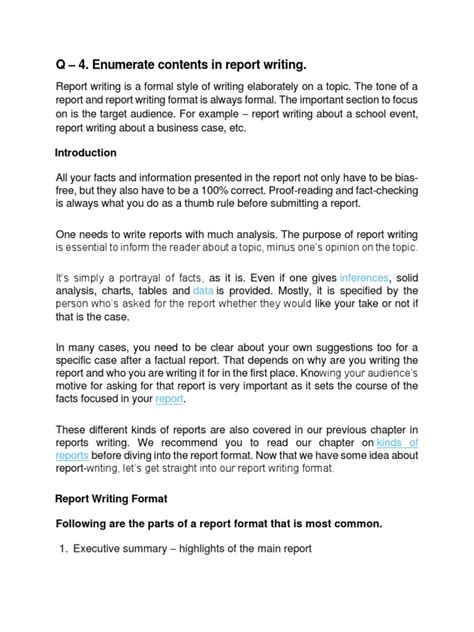 Q – 4. Enumerate contents in report writing.

Report writing is a formal style of writing elaborately on a topic. The tone of a report and report writing format is always formal. The important section to focus on is the target audience. For example – report writing about a school event, report writing about a business case, etc.

Introduction

All your facts and information presented in the report not only have to be bias-free, but they also have to be a 100% correct. Proof-reading and fact-checking is always what you do as a thumb rule before submitting a report.

One needs to write reports with much analysis. The purpose of report writing is essential to inform the reader about a topic, minus one's opinion on the topic.

It's simply a portrayal of facts, as it is. Even if one gives inferences, solid analysis, charts, tables and data is provided. Mostly, it is specified by the person who's asked for the report whether they would like your take or not if that is the case.

In many cases, you need to be clear about your own suggestions too for a specific case after a factual report. That depends on why are you writing the report and who you are writing it for in the first place. Knowing your audience's motive for asking for that report is very important as it sets the course of the facts focused in your report.

These different kinds of reports are also covered in our previous chapter in reports writing. We recommend you to read our chapter on kinds of reports before diving into the report format. Now that we have some idea about report-writing, let's get straight into our report writing format.

Report Writing Format

Following are the parts of a report format that is most common.

1. Executive summary – highlights of the main report